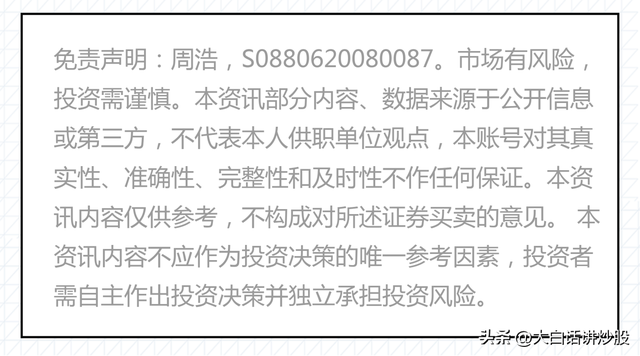 免责声明：周浩，S0880620080087。市场有风险，投资需谨慎。本资讯部分内容、数据来源于公开信息或第三方，不代表本人供职单位观点，本账号对其真实性、准确性、完整性和及时性不作任何保证。本资讯内容仅供参考，不构成对所述证券买卖的意见。 本资讯内容不应作为投资决策的唯一参考因素，投资者需自主作出投资决策并独立承担投资风险。

头条 @大白话讲炒股